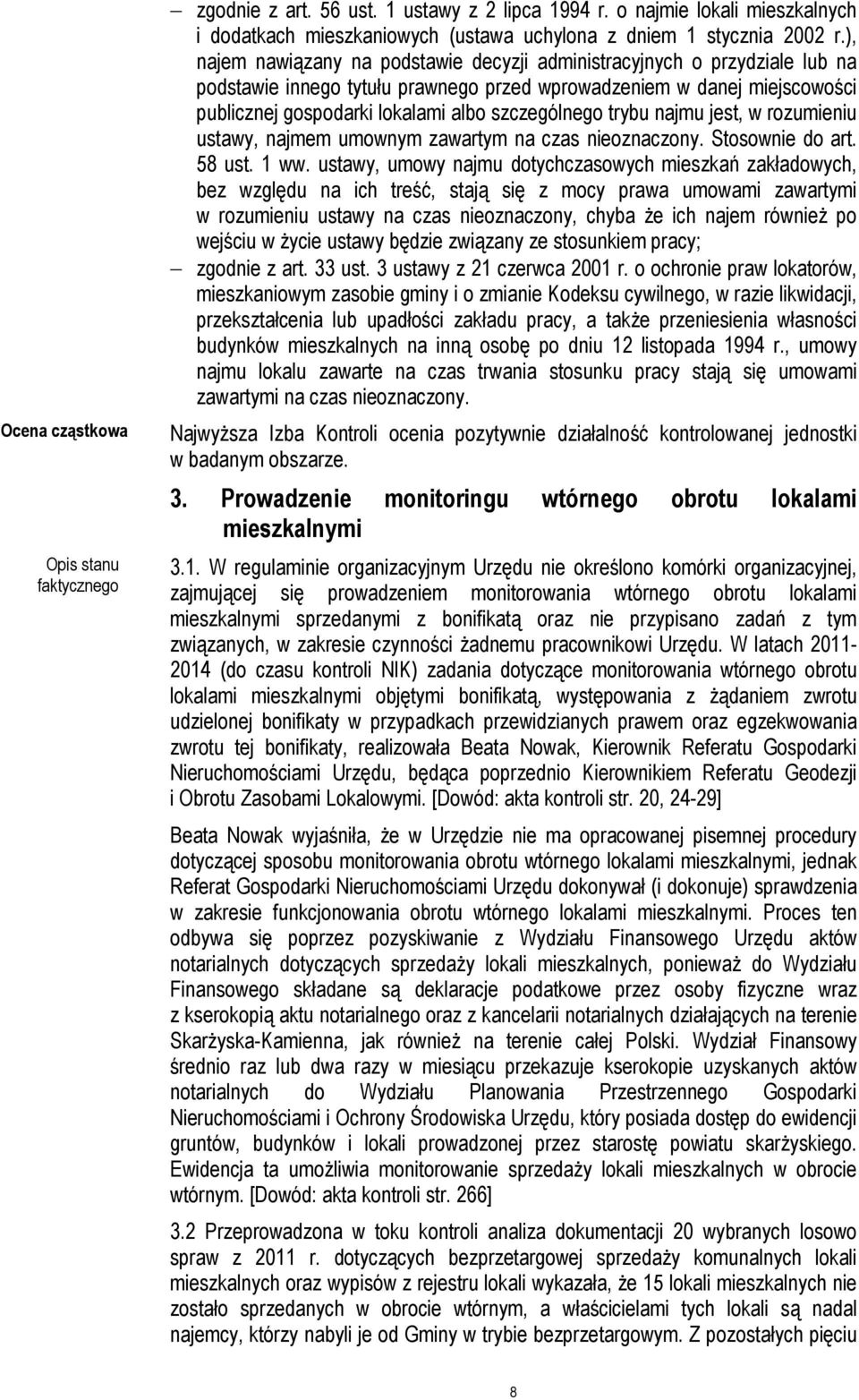 – zgodnie z art. 56 ust. 1 ustawy z 2 lipca 1994 r. o najmie lokali mieszkalnych i dodatkach mieszkaniowych (ustawa uchylona z dniem 1 stycznia 2002 r.), najem nawiązany na podstawie decyzji administracyjnych o przydziale lub na podstawie innego tytułu prawnego przed wprowadzeniem w danej miejscowości publicznej gospodarki lokalami albo szczególnego trybu najmu jest, w rozumieniu ustawy, najmem umownym zawartym na czas nieoznaczony. Stosownie do art. 58 ust. 1 ww. ustawy, umowy najmu dotychczasowych mieszkań zakładowych, bez względu na ich treść, stają się z mocy prawa umowami zawartymi w rozumieniu ustawy na czas nieoznaczony, chyba że ich najem również po wejściu w życie ustawy będzie związany ze stosunkiem pracy;

– zgodnie z art. 33 ust. 3 ustawy z 21 czerwca 2001 r. o ochronie praw lokatorów, mieszkaniowym zasobie gminy i o zmianie Kodeksu cywilnego, w razie likwidacji, przekształcenia lub upadłości zakładu pracy, a także przeniesienia własności budynków mieszkalnych na inną osobę po dniu 12 listopada 1994 r., umowy najmu lokalu zawarte na czas trwania stosunku pracy stają się umowami zawartymi na czas nieoznaczony.

Ocena cząstkowa

Najwyższa Izba Kontroli ocenia pozytywnie działalność kontrolowanej jednostki w badanym obszarze.

3. Prowadzenie monitoringu wtórnego obrotu lokalami mieszkalnymi

Opis stanu faktycznego

3.1. W regulaminie organizacyjnym Urzędu nie określono komórki organizacyjnej, zajmującej się prowadzeniem monitorowania wtórnego obrotu lokalami mieszkalnymi sprzedanymi z bonifikatą oraz nie przypisano zadań z tym związanych, w zakresie czynności żadnemu pracownikowi Urzędu. W latach 2011-2014 (do czasu kontroli NIK) zadania dotyczące monitorowania wtórnego obrotu lokalami mieszkalnymi objętymi bonifikatą, występowania z żądaniem zwrotu udzielonej bonifikaty w przypadkach przewidzianych prawem oraz egzekwowania zwrotu tej bonifikaty, realizowała Beata Nowak, Kierownik Referatu Gospodarki Nieruchomościami Urzędu, będąca poprzednio Kierownikiem Referatu Geodezji i Obrotu Zasobami Lokalowymi. [Dowód: akta kontroli str. 20, 24-29]

Beata Nowak wyjaśniła, że w Urzędzie nie ma opracowanej pisemnej procedury dotyczącej sposobu monitorowania obrotu wtórnego lokalami mieszkalnymi, jednak Referat Gospodarki Nieruchomościami Urzędu dokonywał (i dokonuje) sprawdzenia w zakresie funkcjonowania obrotu wtórnego lokalami mieszkalnymi. Proces ten odbywa się poprzez pozyskiwanie z Wydziału Finansowego Urzędu aktów notarialnych dotyczących sprzedaży lokali mieszkalnych, ponieważ do Wydziału Finansowego składane są deklaracje podatkowe przez osoby fizyczne wraz z kserokopią aktu notarialnego oraz z kancelarii notarialnych działających na terenie Skarżyska-Kamienna, jak również na terenie całej Polski. Wydział Finansowy średnio raz lub dwa razy w miesiącu przekazuje kserokopie uzyskanych aktów notarialnych do Wydziału Planowania Przestrzennego Gospodarki Nieruchomościami i Ochrony Środowiska Urzędu, który posiada dostęp do ewidencji gruntów, budynków i lokali prowadzonej przez starostę powiatu skarżyskiego. Ewidencja ta umożliwia monitorowanie sprzedaży lokali mieszkalnych w obrocie wtórnym. [Dowód: akta kontroli str. 266]

3.2 Przeprowadzona w toku kontroli analiza dokumentacji 20 wybranych losowo spraw z 2011 r. dotyczących bezprzetargowej sprzedaży komunalnych lokali mieszkalnych oraz wypisów z rejestru lokali wykazała, że 15 lokali mieszkalnych nie zostało sprzedanych w obrocie wtórnym, a właścicielami tych lokali są nadal najemcy, którzy nabyli je od Gminy w trybie bezprzetargowym. Z pozostałych pięciu

8